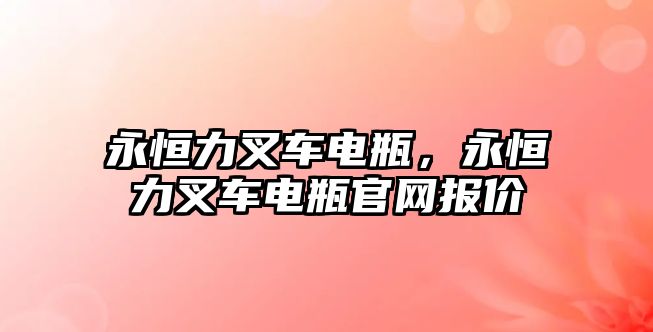 永恒力叉车电瓶，永恒力叉车电瓶官网报价